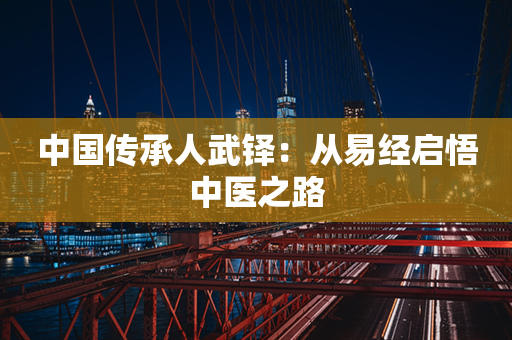 中国传承人武铎：从易经启悟中医之路